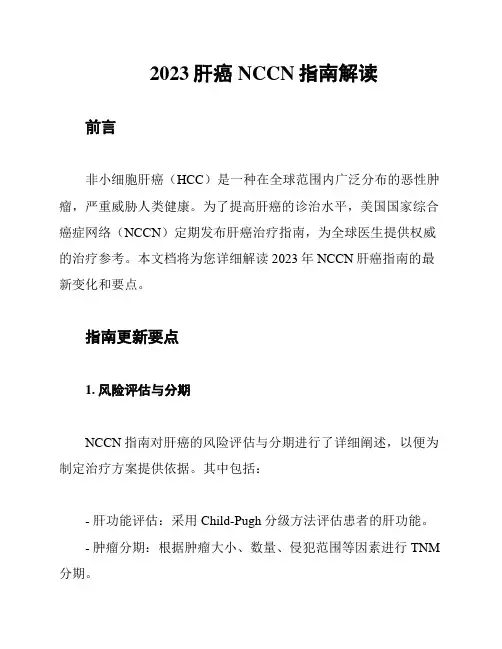 2023 肝癌 NCCN 指南解读

前言

非小细胞肝癌（HCC）是一种在全球范围内广泛分布的恶性肿瘤，严重威胁人类健康。为了提高肝癌的诊治水平，美国国家综合癌症网络（NCCN）定期发布肝癌治疗指南，为全球医生提供权威的治疗参考。本文档将为您详细解读 2023 年 NCCN 肝癌指南的最新变化和要点。

指南更新要点

1. 风险评估与分期

NCCN 指南对肝癌的风险评估与分期进行了详细阐述，以便为制定治疗方案提供依据。其中包括：

- 肝功能评估：采用 Child-Pugh 分级方法评估患者的肝功能。
- 肿瘤分期：根据肿瘤大小、数量、侵犯范围等因素进行 TNM 分期。